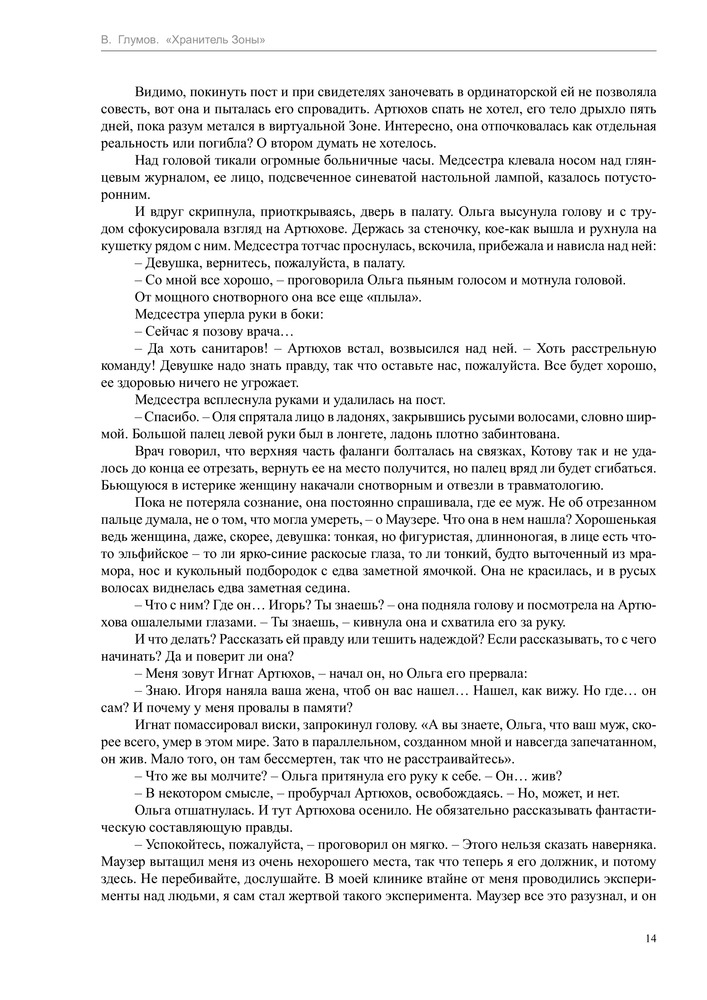 В. Глумов. «Хранитель Зоны»

Видимо, покинуть пост и при свидетелях заночевать в ординаторской ей не позволяла совесть, вот она и пыталась его спровадить. Артюхов спать не хотел, его тело дрыхло пять дней, пока разум метался в виртуальной Зоне. Интересно, она отпочковалась как отдельная реальность или погибла? О втором думать не хотелось.

Над головой тикали огромные больничные часы. Медсестра клевала носом над глянцевым журналом, ее лицо, подсвеченное синеватой настольной лампой, казалось потусторонним.

И вдруг скрипнула, приоткрываясь, дверь в палату. Ольга высунула голову и с трудом сфокусировала взгляд на Артюхове. Держась за стеночку, кое-как вышла и рухнула на кушетку рядом с ним. Медсестра тотчас проснулась, вскочила, прибежала и нависла над ней:

– Девушка, вернитесь, пожалуйста, в палату.

– Со мной все хорошо, – проговорила Ольга пьяным голосом и мотнула головой.

От мощного снотворного она все еще «плыла».

Медсестра уперла руки в боки:

– Сейчас я позову врача…

– Да хоть санитаров! – Артюхов встал, возвысился над ней. – Хоть расстрельную команду! Девушке надо знать правду, так что оставьте нас, пожалуйста. Все будет хорошо, ее здоровью ничего не угрожает.

Медсестра всплеснула руками и удалилась на пост.

– Спасибо. – Оля спрятала лицо в ладонях, закрывшись русыми волосами, словно ширмой. Большой палец левой руки был в лонгете, ладонь плотно забинтована.

Врач говорил, что верхняя часть фаланги болталась на связках, Котову так и не удалось до конца ее отрезать, вернуть ее на место получится, но палец вряд ли будет сгибаться. Бьющуюся в истерике женщину накачали снотворным и отвезли в травматологию.

Пока не потеряла сознание, она постоянно спрашивала, где ее муж. Не об отрезанном пальце думала, не о том, что могла умереть, – о Маузере. Что она в нем нашла? Хорошенькая ведь женщина, даже, скорее, девушка: тонкая, но фигуристая, длинноногая, в лице есть что-то эльфийское – то ли ярко-синие раскосые глаза, то ли тонкий, будто выточенный из мрамора, нос и кукольный подбородок с едва заметной ямочкой. Она не красилась, и в русых волосах виднелась едва заметная седина.

– Что с ним? Где он… Игорь? Ты знаешь? – она подняла голову и посмотрела на Артюхова ошалелыми глазами. – Ты знаешь, – кивнула она и схватила его за руку.

И что делать? Рассказать ей правду или тешить надеждой? Если рассказывать, то с чего начинать? Да и поверит ли она?

– Меня зовут Игнат Артюхов, – начал он, но Ольга его прервала:

– Знаю. Игоря наняла ваша жена, чтоб он вас нашел… Нашел, как вижу. Но где… он сам? И почему у меня провалы в памяти?

Игнат помассировал виски, запрокинул голову. «А вы знаете, Ольга, что ваш муж, скорее всего, умер в этом мире. Зато в параллельном, созданном мной и навсегда запечатанном, он жив. Мало того, он там бессмертен, так что не расстраивайтесь».

– Что же вы молчите? – Ольга притянула его руку к себе. – Он… жив?

– В некотором смысле, – пробурчал Артюхов, освобождаясь. – Но, может, и нет.

Ольга отшатнулась. И тут Артюхова осенило. Не обязательно рассказывать фантастическую составляющую правды.

– Успокойтесь, пожалуйста, – проговорил он мягко. – Этого нельзя сказать наверняка. Маузер вытащил меня из очень нехорошего места, так что теперь я его должник, и потому здесь. Не перебивайте, дослушайте. В моей клинике втайне от меня проводились эксперименты над людьми, я сам стал жертвой такого эксперимента. Маузер все это разузнал, и он

14